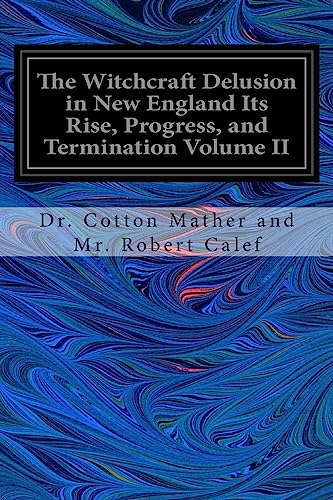 The Witchcraft Delusion in New England Its Rise, Progress, and Termination Volume II

Dr. Cotton Mather and Mr. Robert Calef